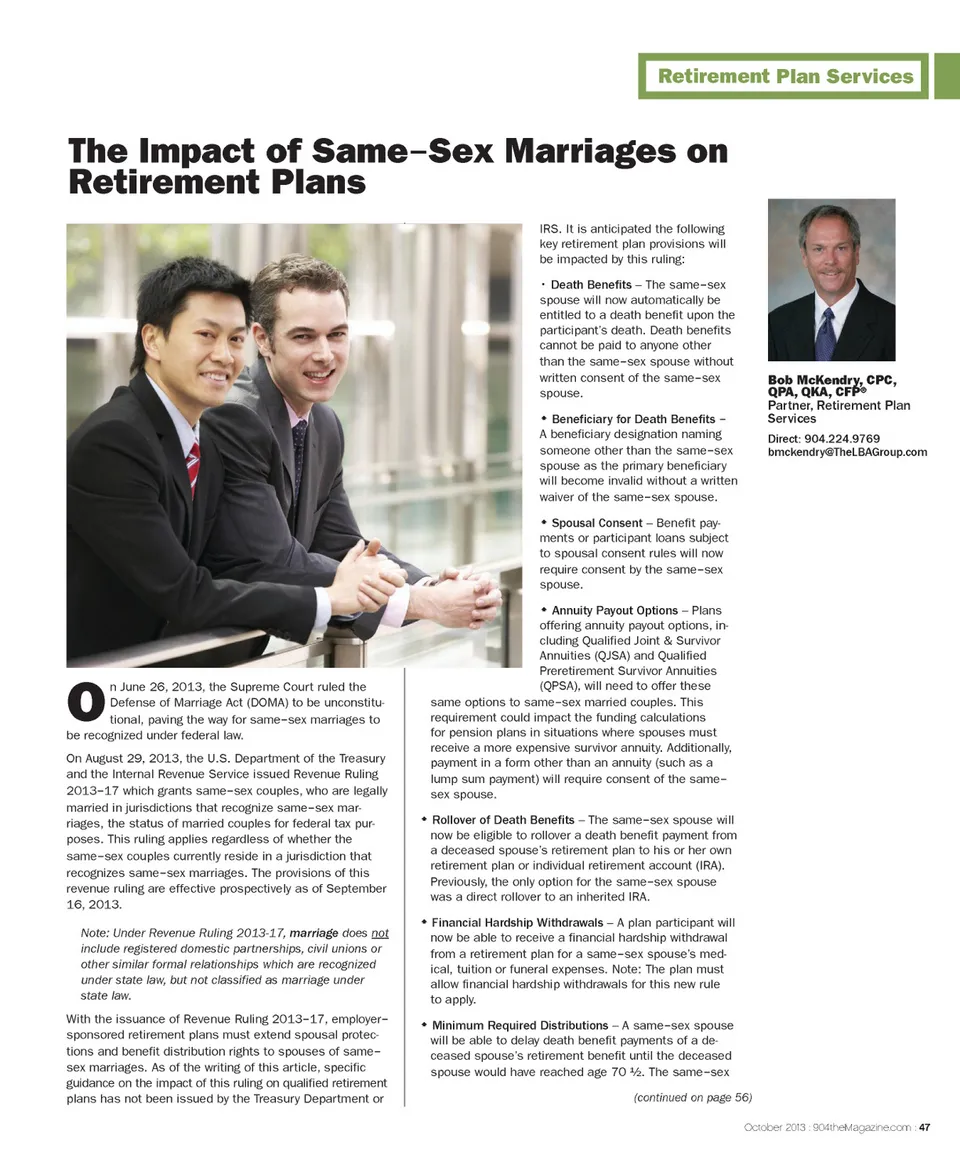 Retirement Plan Services

The Impact of Same–Sex Marriages on Retirement Plans

On June 26, 2013, the Supreme Court ruled the Defense of Marriage Act (DOMA) to be unconstitutional, paving the way for same–sex marriages to be recognized under federal law.

On August 29, 2013, the U.S. Department of the Treasury and the Internal Revenue Service issued Revenue Ruling 2013–17 which grants same–sex couples, who are legally married in jurisdictions that recognize same–sex marriages, the status of married couples for federal tax purposes. This ruling applies regardless of whether the same–sex couples currently reside in a jurisdiction that recognizes same–sex marriages. The provisions of this revenue ruling are effective prospectively as of September 16, 2013.

Note: Under Revenue Ruling 2013-17, marriage does not include registered domestic partnerships, civil unions or other similar formal relationships which are recognized under state law, but not classified as marriage under state law.

With the issuance of Revenue Ruling 2013–17, employer–sponsored retirement plans must extend spousal protections and benefit distribution rights to spouses of same–sex marriages. As of the writing of this article, specific guidance on the impact of this ruling on qualified retirement plans has not been issued by the Treasury Department or IRS. It is anticipated the following key retirement plan provisions will be impacted by this ruling:

• Death Benefits – The same–sex spouse will now automatically be entitled to a death benefit upon the participant's death. Death benefits cannot be paid to anyone other than the same–sex spouse without written consent of the same–sex spouse.

• Beneficiary for Death Benefits – A beneficiary designation naming someone other than the same–sex spouse as the primary beneficiary will become invalid without a written waiver of the same–sex spouse.

• Spousal Consent – Benefit payments or participant loans subject to spousal consent rules will now require consent by the same–sex spouse.

• Annuity Payout Options – Plans offering annuity payout options, including Qualified Joint & Survivor Annuities (QJSA) and Qualified Preretirement Survivor Annuities (QPSA), will need to offer these same options to same–sex married couples. This requirement could impact the funding calculations for pension plans in situations where spouses must receive a more expensive survivor annuity. Additionally, payment in a form other than an annuity (such as a lump sum payment) will require consent of the same–sex spouse.

• Rollover of Death Benefits – The same–sex spouse will now be eligible to rollover a death benefit payment from a deceased spouse's retirement plan to his or her own retirement plan or individual retirement account (IRA). Previously, the only option for the same–sex spouse was a direct rollover to an inherited IRA.

• Financial Hardship Withdrawals – A plan participant will now be able to receive a financial hardship withdrawal from a retirement plan for a same–sex spouse's medical, tuition or funeral expenses. Note: The plan must allow financial hardship withdrawals for this new rule to apply.

• Minimum Required Distributions – A same–sex spouse will be able to delay death benefit payments of a deceased spouse's retirement benefit until the deceased spouse would have reached age 70 ½. The same–sex

(continued on page 56)

Bob McKendry, CPC, QPA, QKA, CFP®
Partner, Retirement Plan Services
Direct: 904.224.9769
bmckendry@TheLBAGroup.com

October 2013 : 904theMagazine.com : 47